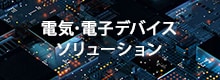 電気・電子デバイス
ソリューション